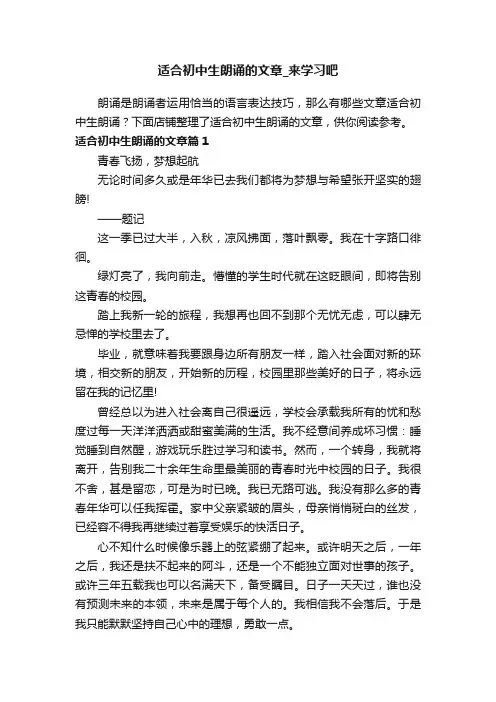 适合初中生朗诵的文章_来学习吧

朗诵是朗诵者运用恰当的语言表达技巧，那么有哪些文章适合初中生朗诵？下面店铺整理了适合初中生朗诵的文章，供你阅读参考。

适合初中生朗诵的文章篇 1

青春飞扬，梦想起航

无论时间多久或是年华已去我们都将为梦想与希望张开坚实的翅膀!

——题记

这一季已过大半，入秋，凉风拂面，落叶飘零。我在十字路口徘徊。

绿灯亮了，我向前走。懵懂的学生时代就在这眨眼间，即将告别这青春的校园。

踏上我新一轮的旅程，我想再也回不到那个无忧无虑，可以肆无忌惮的学校里去了。

毕业，就意味着我要跟身边所有朋友一样，踏入社会面对新的环境，相交新的朋友，开始新的历程，校园里那些美好的日子，将永远留在我的记忆里!

曾经总以为进入社会离自己很遥远，学校会承载我所有的忧和愁度过每一天洋洋洒洒或甜蜜美满的生活。我不经意间养成坏习惯：睡觉睡到自然醒，游戏玩乐胜过学习和读书。然而，一个转身，我就将离开，告别我二十余年生命里最美丽的青春时光中校园的日子。我很不舍，甚是留恋，可是为时已晚。我已无路可逃。我没有那么多的青春年华可以任我挥霍。家中父亲紧皱的眉头，母亲悄悄斑白的丝发，已经容不得我再继续过着享受娱乐的快活日子。

心不知什么时候像乐器上的弦紧绷了起来。或许明天之后，一年之后，我还是扶不起来的阿斗，还是一个不能独立面对世事的孩子。或许三年五载我也可以名满天下，备受瞩目。日子一天天过，谁也没有预测未来的本领，未来是属于每个人的。我相信我不会落后。于是我只能默默坚持自己心中的理想，勇敢一点。